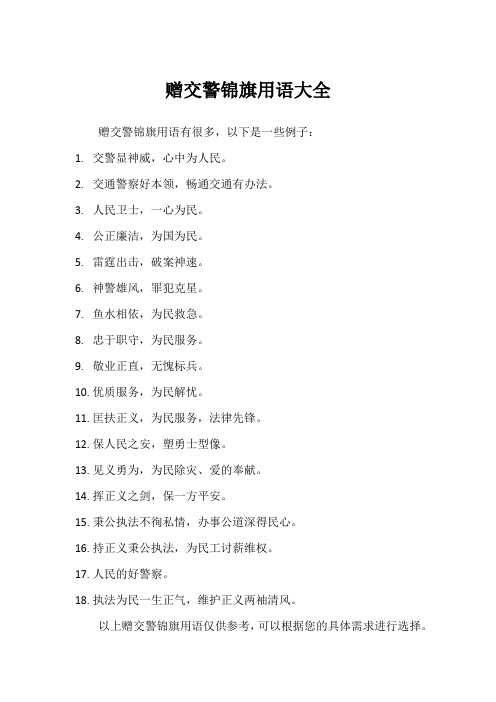 赠交警锦旗用语大全

赠交警锦旗用语有很多，以下是一些例子：

1. 交警显神威，心中为人民。

2. 交通警察好本领，畅通交通有办法。

3. 人民卫士，一心为民。

4. 公正廉洁，为国为民。

5. 雷霆出击，破案神速。

6. 神警雄风，罪犯克星。

7. 鱼水相依，为民救急。

8. 忠于职守，为民服务。

9. 敬业正直，无愧标兵。

10. 优质服务，为民解忧。

11. 匡扶正义，为民服务，法律先锋。

12. 保人民之安，塑勇士型像。

13. 见义勇为，为民除灾、爱的奉献。

14. 挥正义之剑，保一方平安。

15. 秉公执法不徇私情，办事公道深得民心。

16. 持正义秉公执法，为民工讨薪维权。

17. 人民的好警察。

18. 执法为民一生正气，维护正义两袖清风。

以上赠交警锦旗用语仅供参考，可以根据您的具体需求进行选择。